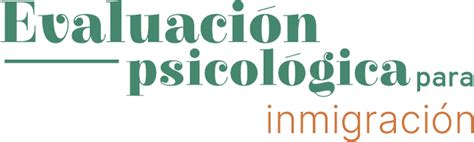 Evaluación psicológica para inmigración